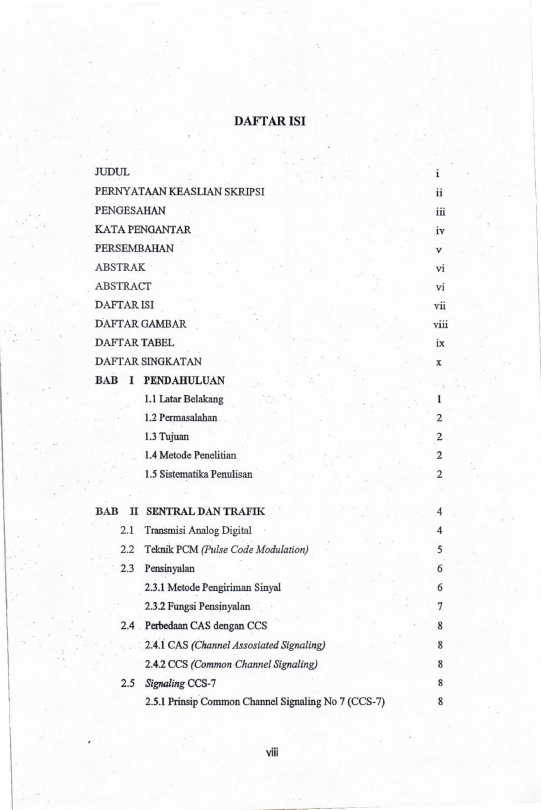 DAFTAR ISI

JUDUL i
PERNYATAAN KEASLIAN SKRIPSI ii
PENGESAHAN iii
KATA PENGANTAR iv
PERSEMBAHAN v
ABSTRAK vi
ABSTRACT vi
DAFTAR ISI vii
DAFTAR GAMBAR viii
DAFTAR TABEL ix
DAFTAR SINGKATAN x
BAB I PENDAHULUAN
1.1 Latar Belakang 1
1.2 Permasalahan 2
1.3 Tujuan 2
1.4 Metode Penelitian 2
1.5 Sistematika Penulisan 2

BAB II SENTRAL DAN TRAFIK 4
2.1 Transmisi Analog Digital 4
2.2 Teknik PCM (Pulse Code Modulation) 5
2.3 Pensinyalan 6
2.3.1 Metode Pengiriman Sinyal 6
2.3.2 Fungsi Pensinyalan 7
2.4 Perbedaan CAS dengan CCS 8
2.4.1 CAS (Channel Assosiated Signaling) 8
2.4.2 CCS (Common Channel Signaling) 8
2.5 Signaling CCS-7 8
2.5.1 Prinsip Common Channel Signaling No 7 (CCS-7) 8

viii